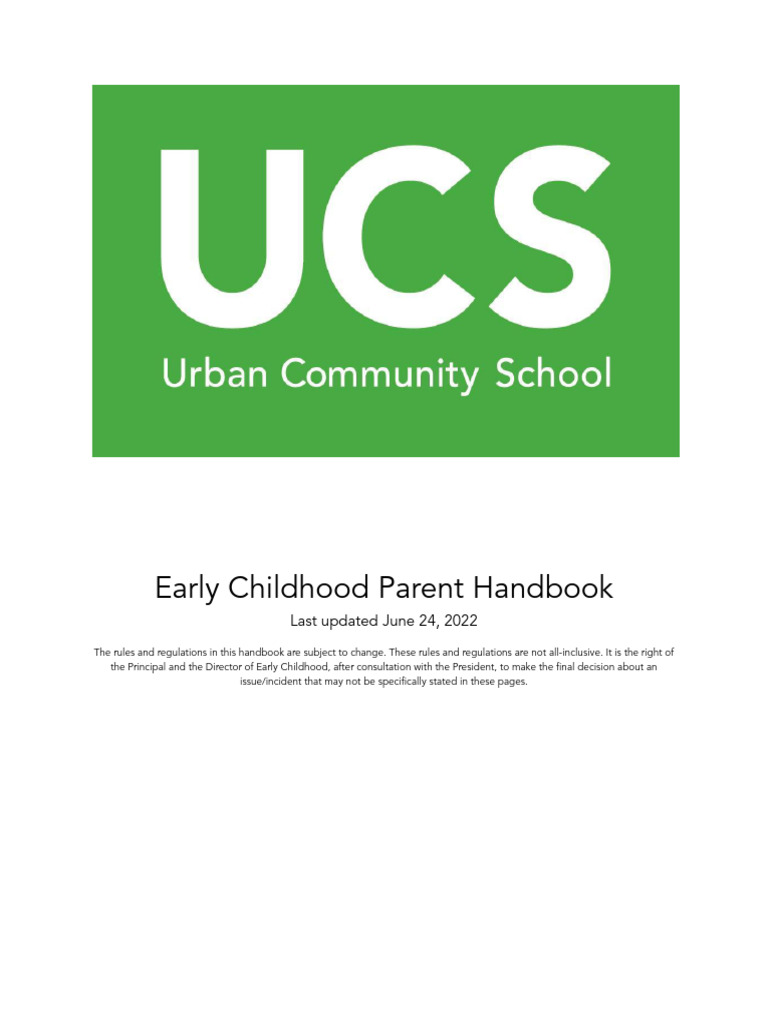 UCS

Urban Community School

Early Childhood Parent Handbook

Last updated June 24, 2022

The rules and regulations in this handbook are subject to change. These rules and regulations are not all-inclusive. It is the right of the Principal and the Director of Early Childhood, after consultation with the President, to make the final decision about an issue/incident that may not be specifically stated in these pages.